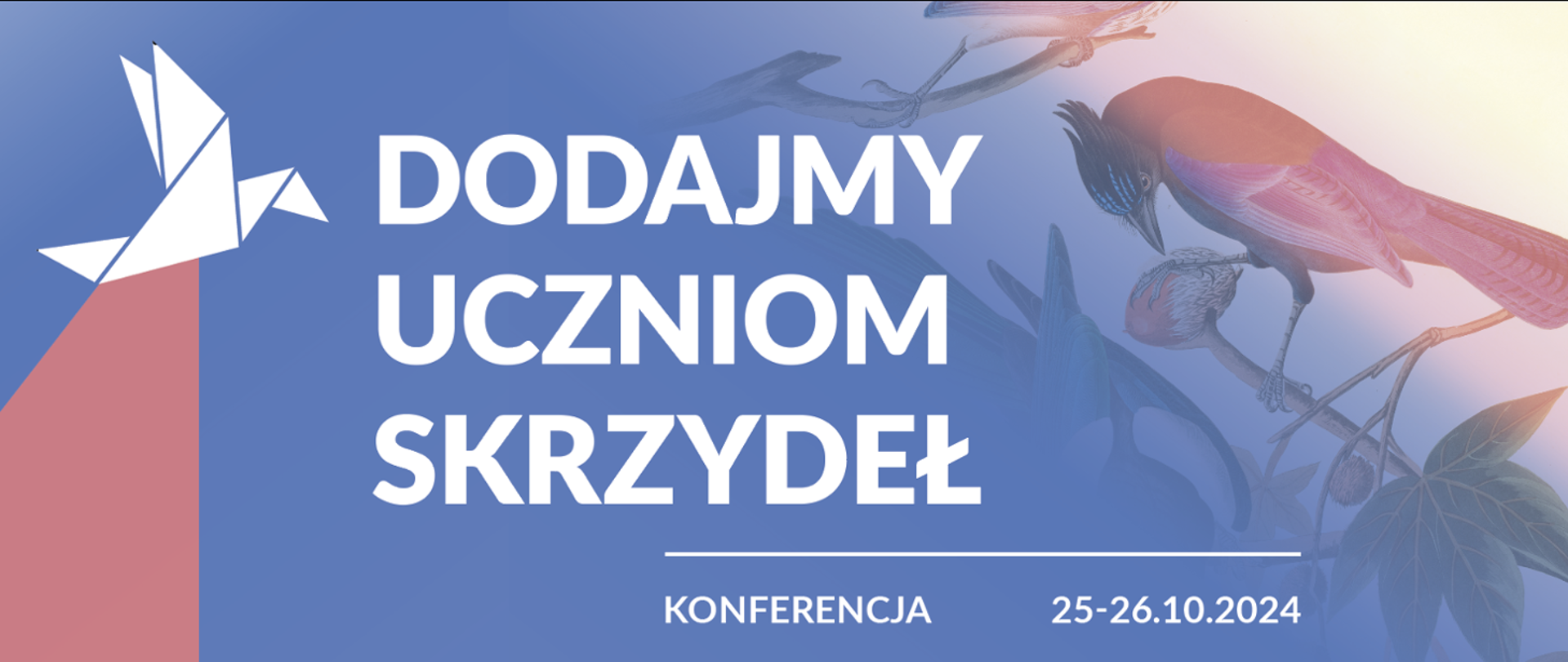 DODAJMY UCZNIOM SKRZYDEŁ

KONFERENCJA 25-26.10.2024